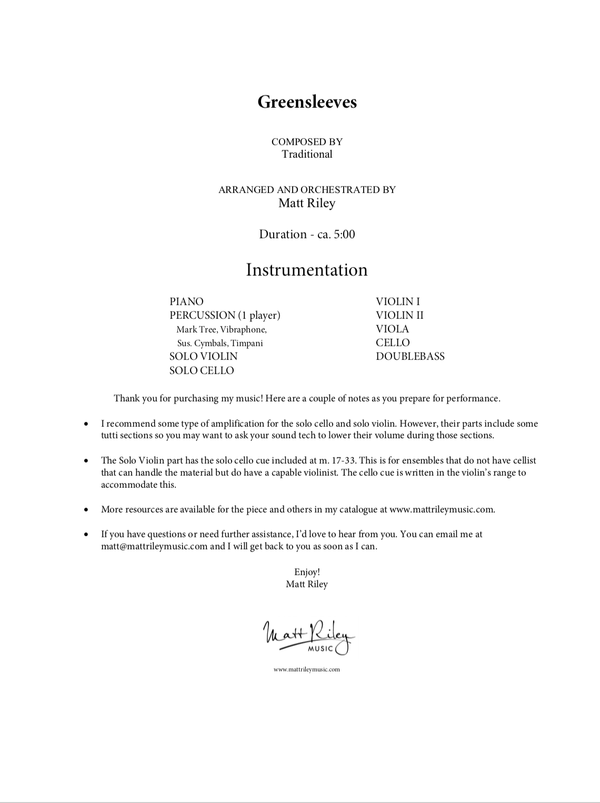 Greensleeves

COMPOSED BY
Traditional

ARRANGED AND ORCHESTRATED BY
Matt Riley

Duration - ca. 5:00

Instrumentation

PIANO
PERCUSSION (1 player)
Mark Tree, Vibraphone, Sus. Cymbals, Timpani
SOLO VIOLIN
SOLO CELLO

VIOLIN I
VIOLIN II
VIOLA
CELLO
DOUBLEBASS

Thank you for purchasing my music! Here are a couple of notes as you prepare for performance.

• I recommend some type of amplification for the solo cello and solo violin. However, their parts include some tutti sections so you may want to ask your sound tech to lower their volume during those sections.

• The Solo Violin part has the solo cello cue included at m. 17-33. This is for ensembles that do not have cellist that can handle the material but do have a capable violinist. The cello cue is written in the violin's range to accommodate this.

• More resources are available for the piece and others in my catalogue at www.mattrileymusic.com.

• If you have questions or need further assistance, I'd love to hear from you. You can email me at matt@mattrileymusic.com and I will get back to you as soon as I can.

Enjoy!
Matt Riley

Matt Riley
MUSIC

www.mattrileymusic.com